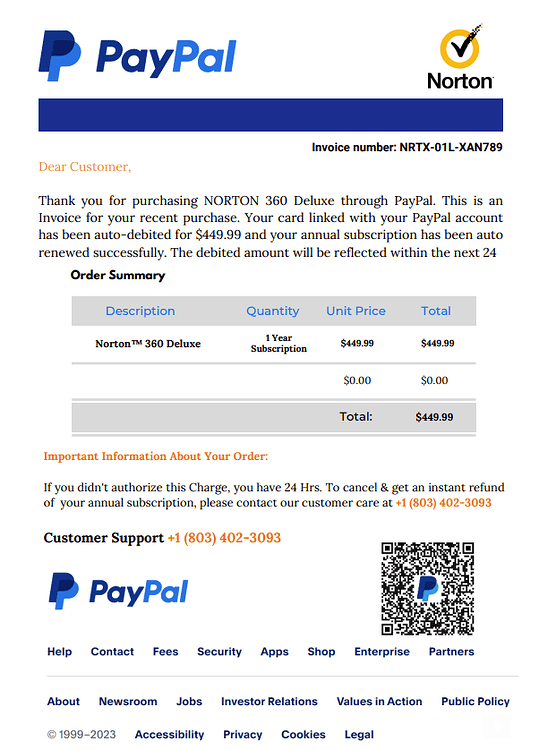 PayPal

Norton

Invoice number: NRTX-01L-XAN789

Dear Customer,

Thank you for purchasing NORTON 360 Deluxe through PayPal. This is an Invoice for your recent purchase. Your card linked with your PayPal account has been auto-debited for $449.99 and your annual subscription has been auto renewed successfully. The debited amount will be reflected within the next 24

Order Summary

| Description | Quantity | Unit Price | Total |
|---|---|---|---|
| Norton™ 360 Deluxe | 1 Year Subscription | $449.99 | $449.99 |
| | | $0.00 | $0.00 |
| | | Total: | $449.99 |

Important Information About Your Order:

If you didn't authorize this Charge, you have 24 Hrs. To cancel & get an instant refund of your annual subscription, please contact our customer care at +1 (803) 402-3093

Customer Support +1 (803) 402-3093

PayPal

Help Contact Fees Security Apps Shop Enterprise Partners

About Newsroom Jobs Investor Relations Values in Action Public Policy

© 1999–2023 Accessibility Privacy Cookies Legal